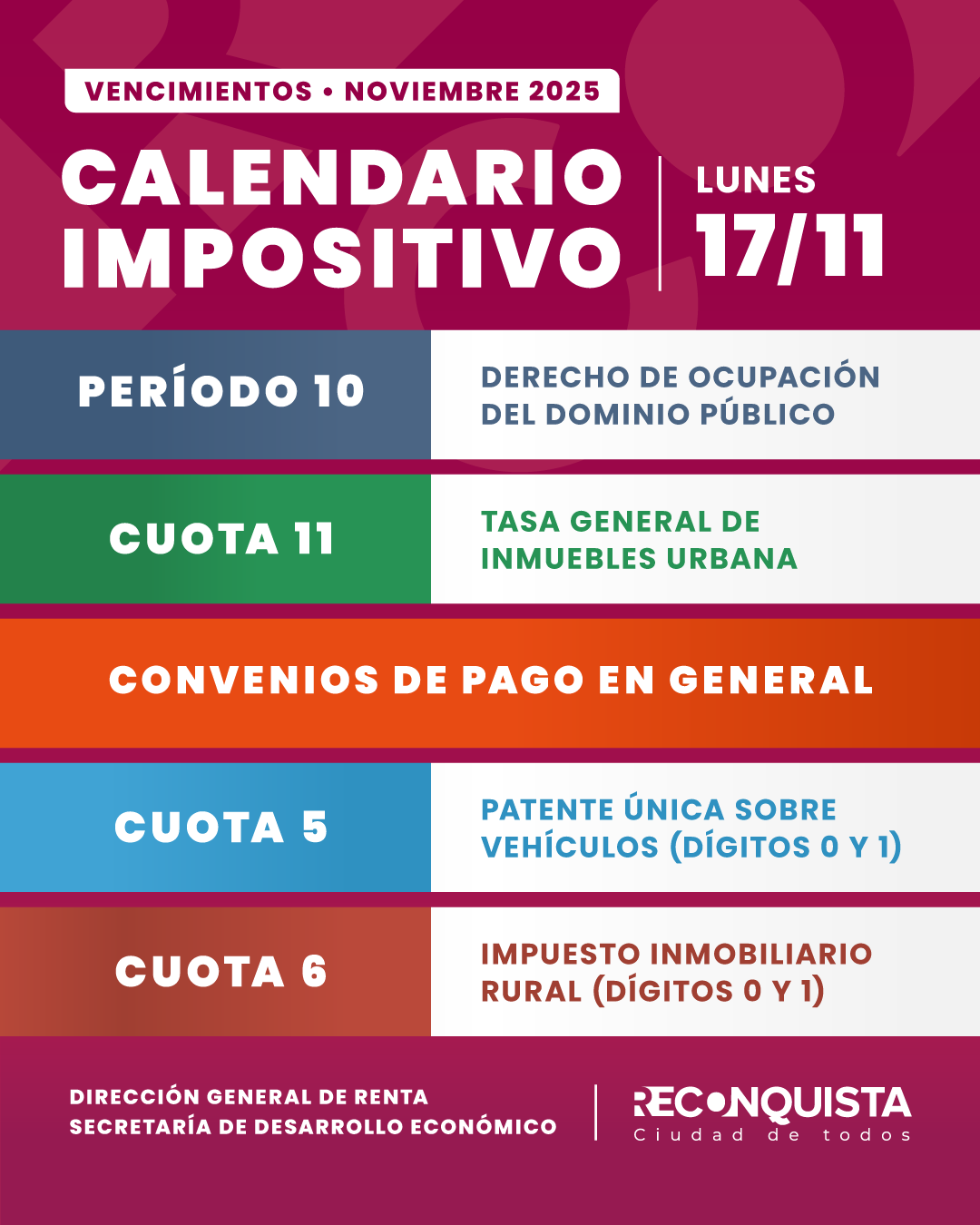 VENCIMIENTOS • NOVIEMBRE 2025

CALENDARIO IMPOSITIVO

LUNES
17/11

PERÍODO 10

DERECHO DE OCUPACIÓN DEL DOMINIO PÚBLICO

CUOTA 11

TASA GENERAL DE INMUEBLES URBANA

CONVENIOS DE PAGO EN GENERAL

CUOTA 5

PATENTE ÚNICA SOBRE VEHÍCULOS (DÍGITOS 0 Y 1)

CUOTA 6

IMPUESTO INMOBILIARIO RURAL (DÍGITOS 0 Y 1)

DIRECCIÓN GENERAL DE RENTA
SECRETARÍA DE DESARROLLO ECONÓMICO

RECONQUISTA
Ciudad de todos